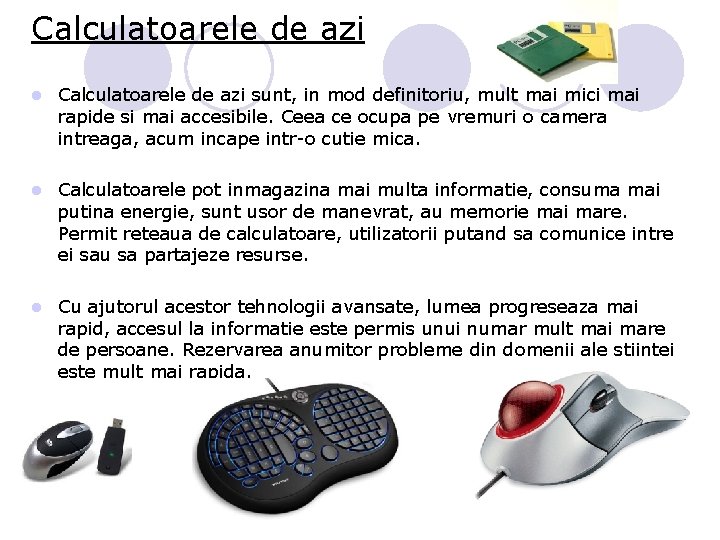 Calculatoarele de azi

• Calculatoarele de azi sunt, in mod definitoriu, mult mai mici mai rapide si mai accesibile. Ceea ce ocupa pe vremuri o camera intreaga, acum incape intr-o cutie mica.

• Calculatoarele pot inmagazina mai multa informatie, consuma mai putina energie, sunt usor de manevrat, au memorie mai mare. Permit reteaua de calculatoare, utilizatorii putand sa comunice intre ei sau sa partajeze resurse.

• Cu ajutorul acestor tehnologii avansate, lumea progreseaza mai rapid, accesul la informatie este permis unui numar mult mai mare de persoane. Rezervarea anumitor probleme din domenii ale stiintei este mult mai rapida.